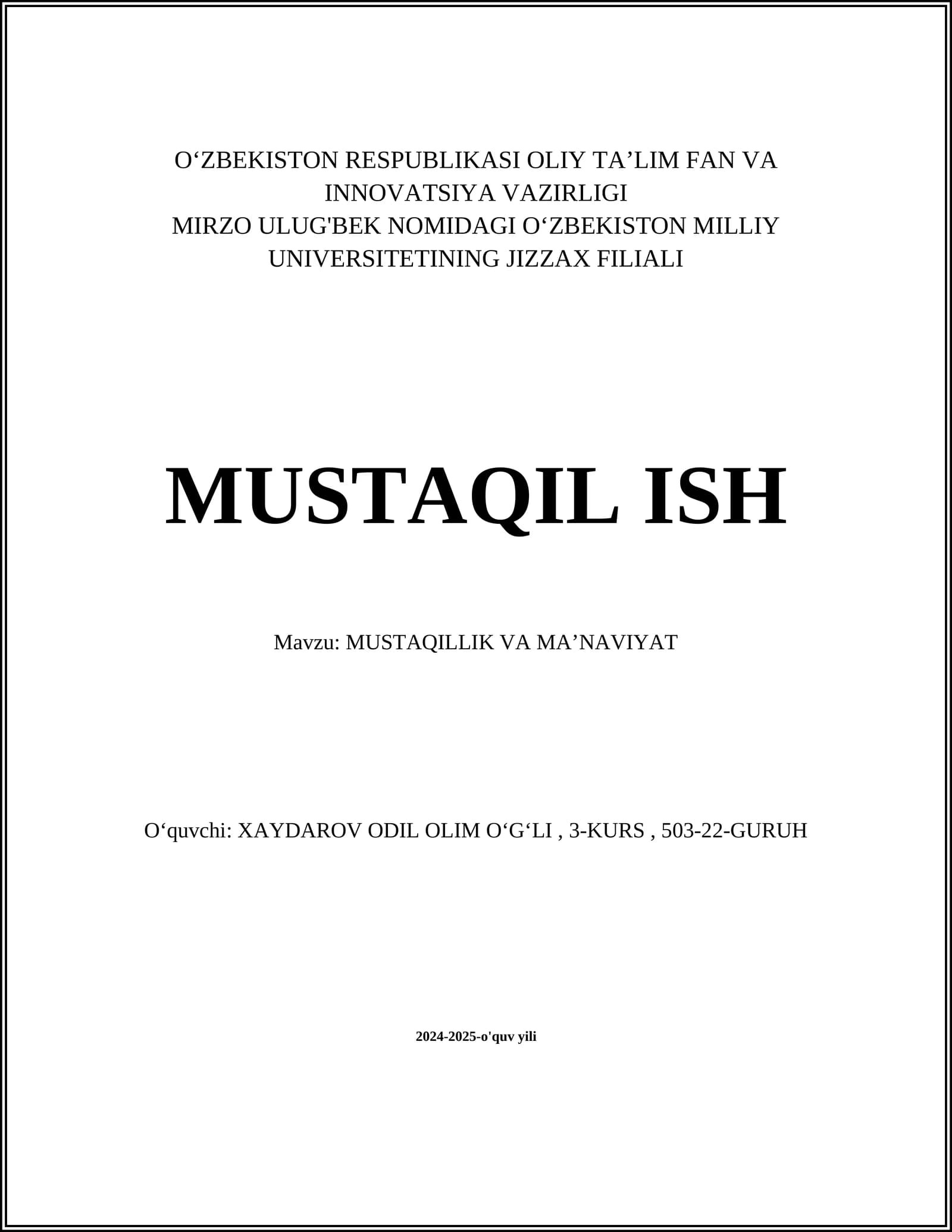 O‘ZBEKISTON RESPUBLIKASI OLIY TA’LIM FAN VA INNOVATSIYA VAZIRLIGI
MIRZO ULUG'BEK NOMIDAGI O‘ZBEKISTON MILLIY UNIVERSITETINING JIZZAX FILIALI

MUSTAQIL ISH

Mavzu: MUSTAQILLIK VA MA’NAVIYAT

O‘quvchi: XAYDAROV ODIL OLIM O‘G‘LI , 3-KURS , 503-22-GURUH

2024-2025-o'quv yili